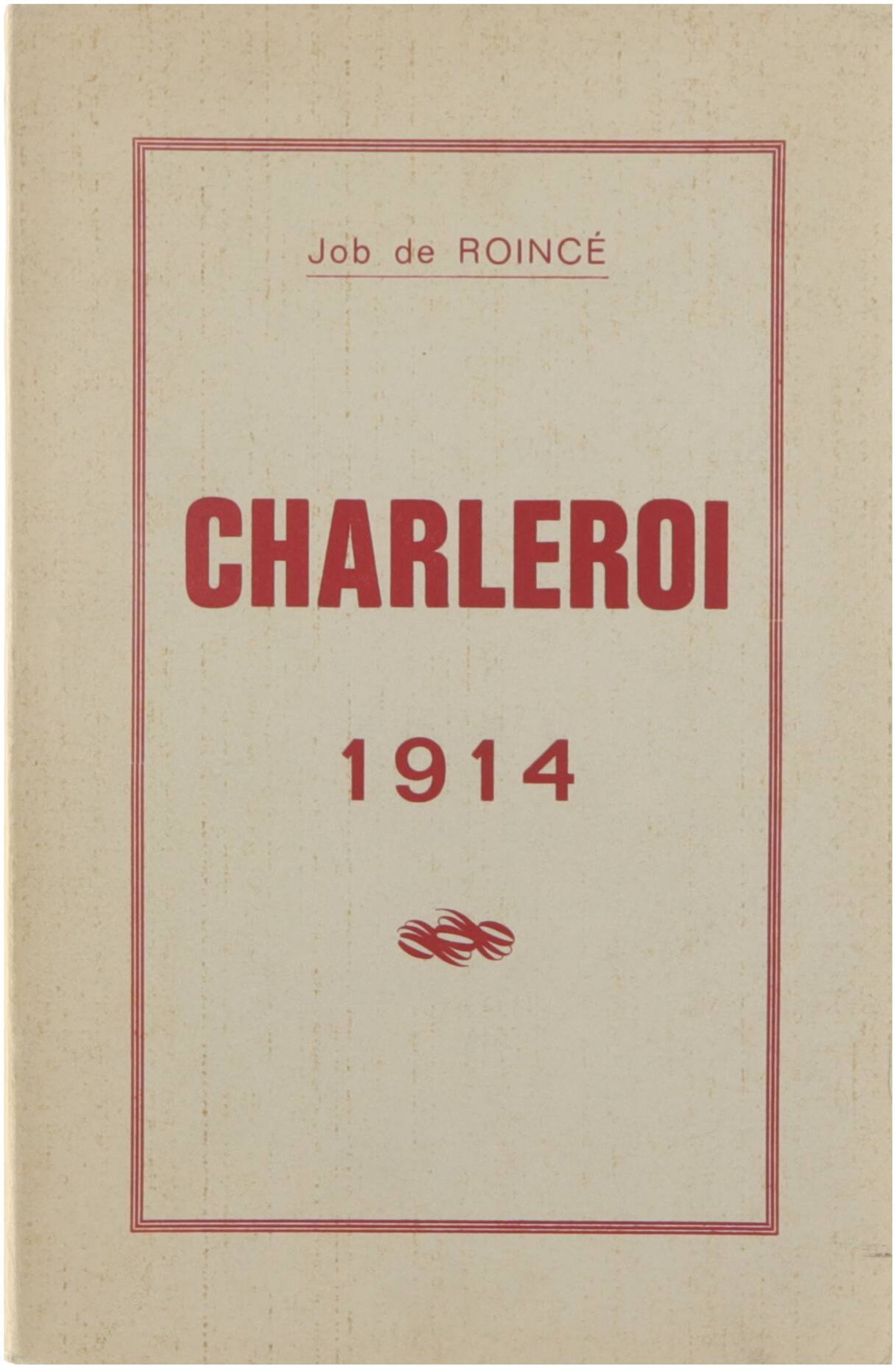 Job de ROINCÉ

CHARLEROI

1914